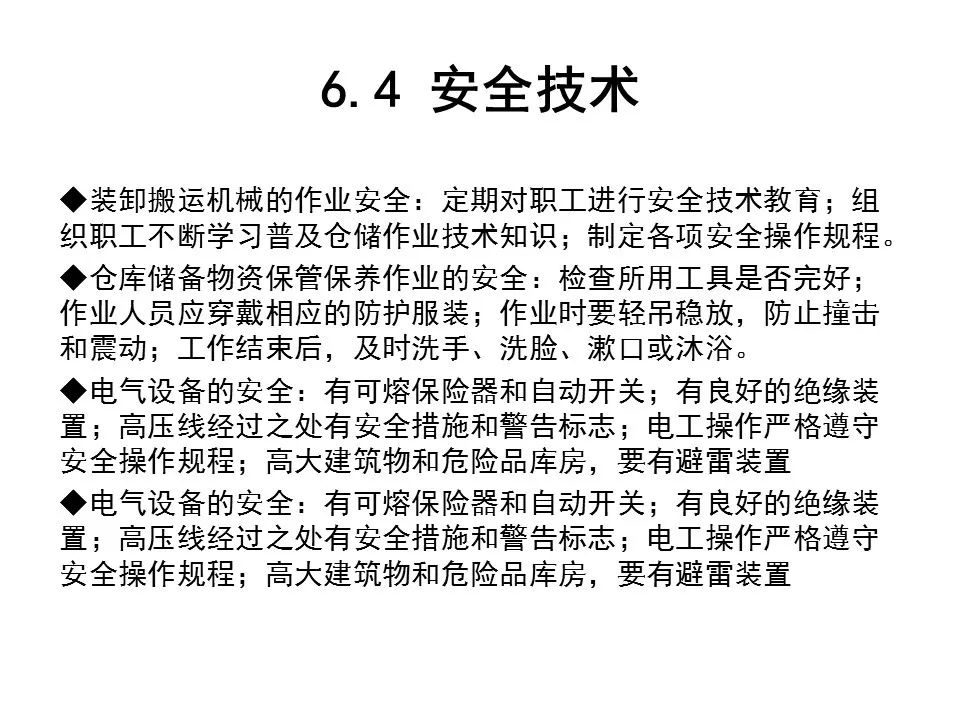 6.4 安全技术

◆装卸搬运机械的作业安全：定期对职工进行安全技术教育；组织职工不断学习普及仓储作业技术知识；制定各项安全操作规程。

◆仓库储备物资保管保养作业的安全：检查所用工具是否完好；作业人员应穿戴相应的防护服装；作业时要轻吊稳放，防止撞击和震动；工作结束后，及时洗手、洗脸、漱口或沐浴。

◆电气设备的安全：有可熔保险器和自动开关；有良好的绝缘装置；高压线经过之处有安全措施和警告标志；电工操作严格遵守安全操作规程；高大建筑物和危险品库房，要有避雷装置

◆电气设备的安全：有可熔保险器和自动开关；有良好的绝缘装置；高压线经过之处有安全措施和警告标志；电工操作严格遵守安全操作规程；高大建筑物和危险品库房，要有避雷装置